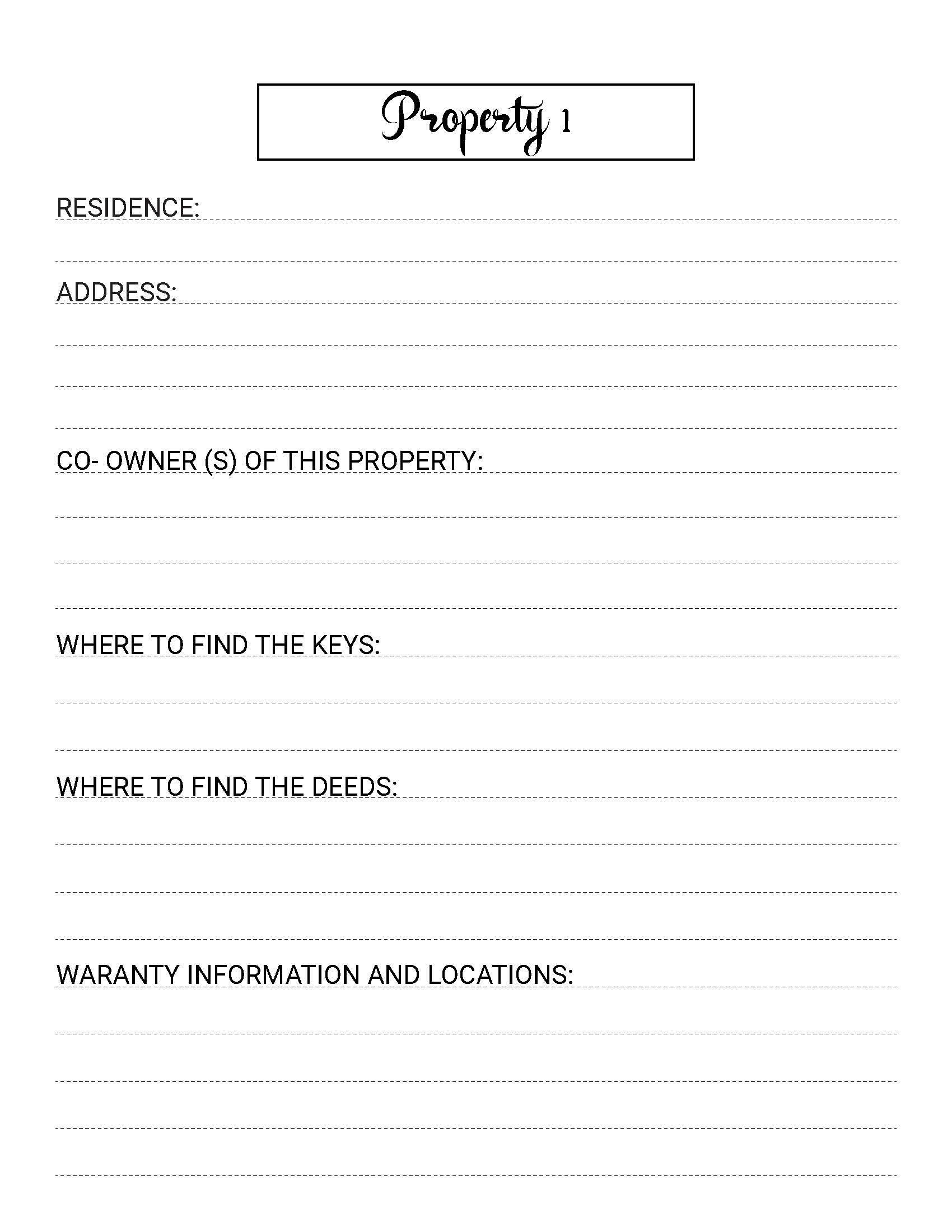 Property 1

RESIDENCE:

ADDRESS:

CO- OWNER (S) OF THIS PROPERTY:

WHERE TO FIND THE KEYS:

WHERE TO FIND THE DEEDS:

WARANTY INFORMATION AND LOCATIONS: